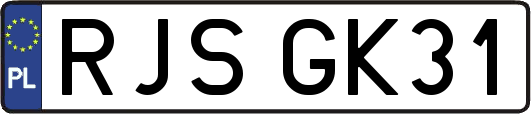 PL
RJS GK31